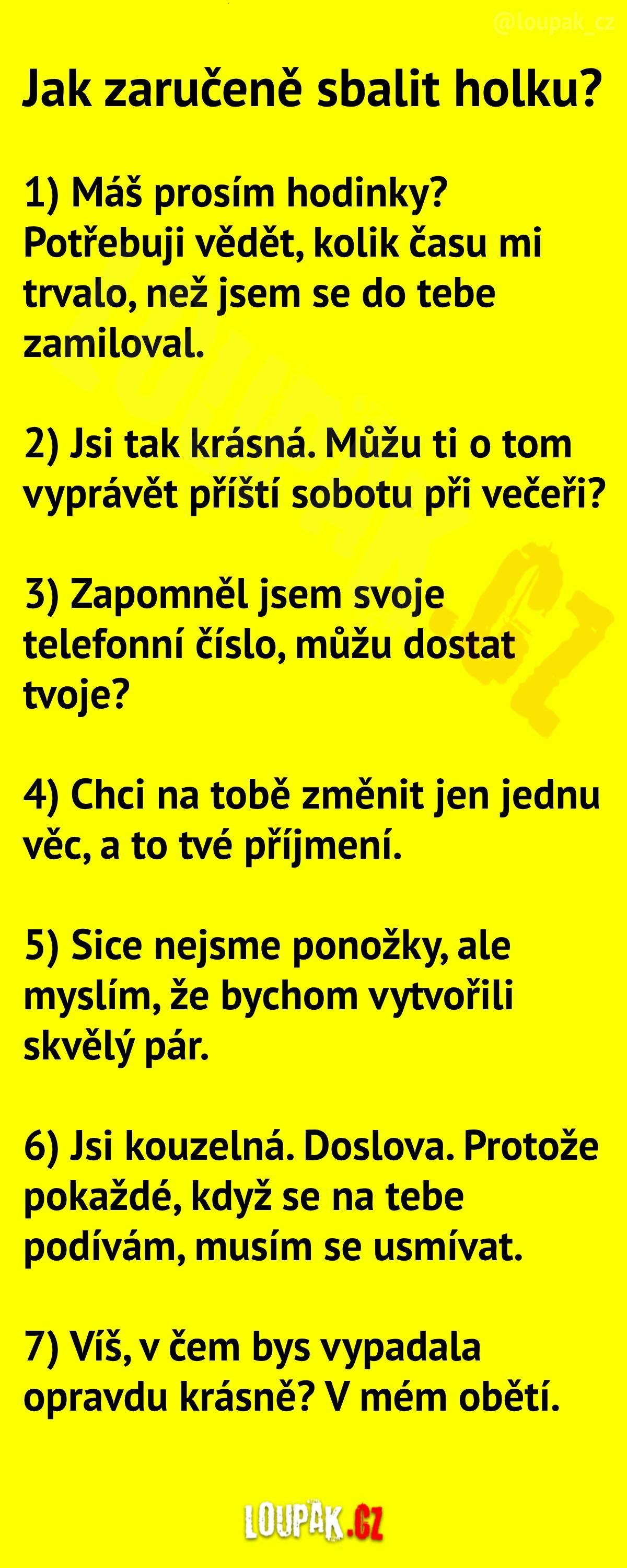 @loupak_cz

Jak zaručeně sbalit holku?

1) Máš prosím hodinky? Potřebuji vědět, kolik času mi trvalo, než jsem se do tebe zamiloval.

2) Jsi tak krásná. Můžu ti o tom vyprávět příští sobotu při večeři?

3) Zapomněl jsem svoje telefonní číslo, můžu dostat tvoje?

4) Chci na tobě změnit jen jednu věc, a to tvé příjmení.

5) Sice nejsme ponožky, ale myslím, že bychom vytvořili skvělý pár.

6) Jsi kouzelná. Doslova. Protože pokaždé, když se na tebe podívám, musím se usmívat.

7) Víš, v čem bys vypadala opravdu krásně? V mém obětí.

LOUPAK.CZ